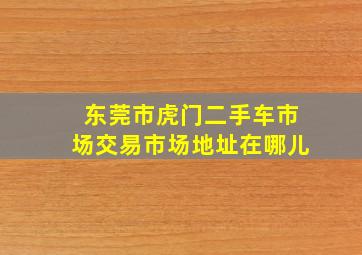 东莞市虎门二手车市场交易市场地址在哪儿